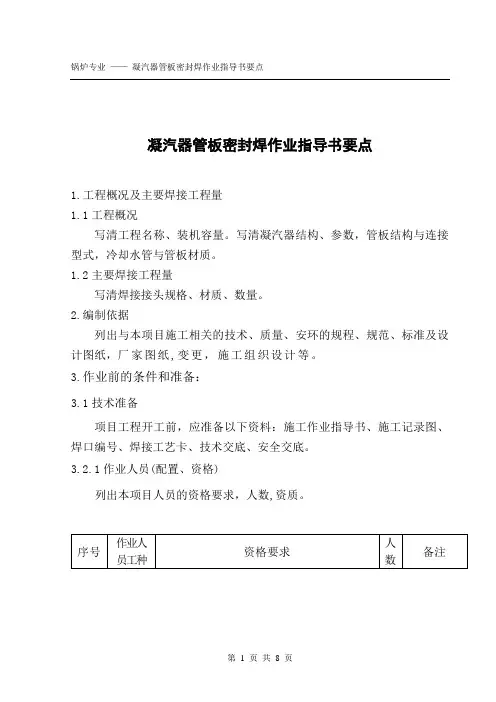 锅炉专业 —— 凝汽器管板密封焊作业指导书要点

凝汽器管板密封焊作业指导书要点

1.工程概况及主要焊接工程量

1.1 工程概况

写清工程名称、装机容量。写清凝汽器结构、参数，管板结构与连接型式，冷却水管与管板材质。

1.2 主要焊接工程量

写清焊接接头规格、材质、数量。

2.编制依据

列出与本项目施工相关的技术、质量、安环的规程、规范、标准及设计图纸，厂家图纸，变更，施工组织设计等。

3.作业前的条件和准备：

3.1 技术准备

项目工程开工前，应准备以下资料：施工作业指导书、施工记录图、焊口编号、焊接工艺卡、技术交底、安全交底。

3.2.1 作业人员(配置、资格)

列出本项目人员的资格要求，人数,资质。

| 序号 | 作业人员工种 | 资格要求 | 人数 | 备注 |
|---|---|---|---|---|

第 1 页 共 8 页